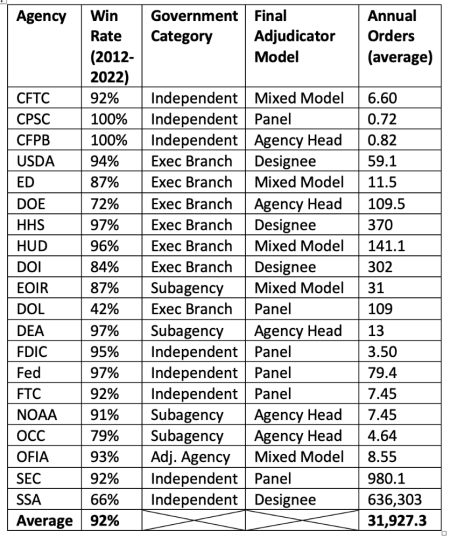 | Agency | Win Rate (2012-2022) | Government Category | Final Adjudicator Model | Annual Orders (average) |
|---|---|---|---|---|
| CFTC | 92% | Independent | Mixed Model | 6.60 |
| CPSC | 100% | Independent | Panel | 0.72 |
| CFPB | 100% | Independent | Agency Head | 0.82 |
| USDA | 94% | Exec Branch | Designee | 59.1 |
| ED | 87% | Exec Branch | Mixed Model | 11.5 |
| DOE | 72% | Exec Branch | Agency Head | 109.5 |
| HHS | 97% | Exec Branch | Designee | 370 |
| HUD | 96% | Exec Branch | Mixed Model | 141.1 |
| DOI | 84% | Exec Branch | Designee | 302 |
| EOIR | 87% | Subagency | Mixed Model | 31 |
| DOL | 42% | Exec Branch | Panel | 109 |
| DEA | 97% | Subagency | Agency Head | 13 |
| FDIC | 95% | Independent | Panel | 3.50 |
| Fed | 97% | Independent | Panel | 79.4 |
| FTC | 92% | Independent | Panel | 7.45 |
| NOAA | 91% | Subagency | Agency Head | 7.45 |
| OCC | 79% | Subagency | Agency Head | 4.64 |
| OFIA | 93% | Adj. Agency | Mixed Model | 8.55 |
| SEC | 92% | Independent | Panel | 980.1 |
| SSA | 66% | Independent | Designee | 636,303 |
| Average | 92% | | | 31,927.3 |